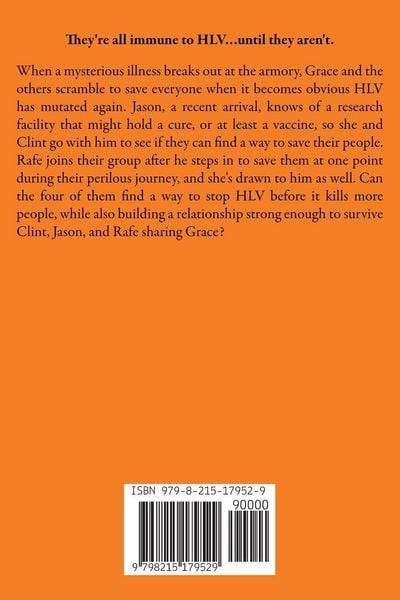 They're all immune to HLV...until they aren't.

When a mysterious illness breaks out at the armory, Grace and the others scramble to save everyone when it becomes obvious HLV has mutated again. Jason, a recent arrival, knows of a research facility that might hold a cure, or at least a vaccine, so she and Clint go with him to see if they can find a way to save their people. Rafe joins their group after he steps in to save them at one point during their perilous journey, and she's drawn to him as well. Can the four of them find a way to stop HLV before it kills more people, while also building a relationship strong enough to survive Clint, Jason, and Rafe sharing Grace?

ISBN 979-8-215-17952-9

90000

9 798215 179529